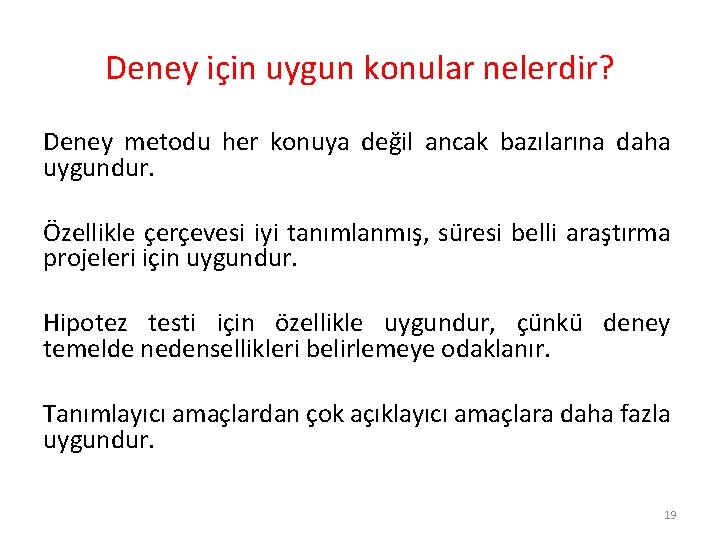 Deney için uygun konular nelerdir?

Deney metodu her konuya değil ancak bazılarına daha uygundur.

Özellikle çerçevesi iyi tanımlanmış, süresi belli araştırma projeleri için uygundur.

Hipotez testi için özellikle uygundur, çünkü deney temelde nedensellikleri belirlemeye odaklanır.

Tanımlayıcı amaçlardan çok açıklayıcı amaçlara daha fazla uygundur.

19